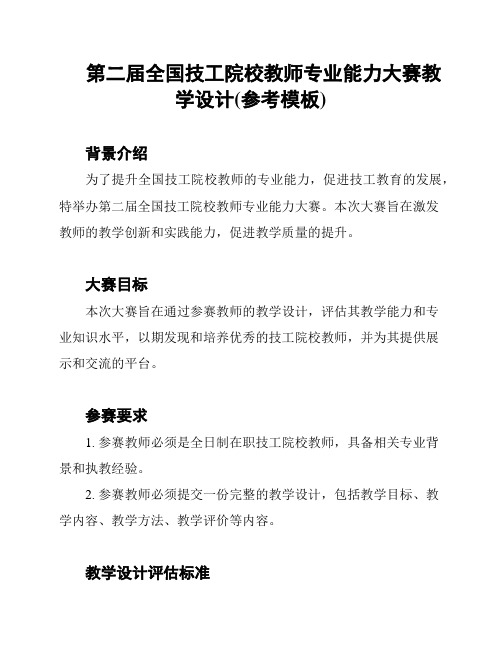 第二届全国技工院校教师专业能力大赛教学设计(参考模板)

背景介绍

为了提升全国技工院校教师的专业能力，促进技工教育的发展，特举办第二届全国技工院校教师专业能力大赛。本次大赛旨在激发教师的教学创新和实践能力，促进教学质量的提升。

大赛目标

本次大赛旨在通过参赛教师的教学设计，评估其教学能力和专业知识水平，以期发现和培养优秀的技工院校教师，并为其提供展示和交流的平台。

参赛要求

1. 参赛教师必须是全日制在职技工院校教师，具备相关专业背景和执教经验。

2. 参赛教师必须提交一份完整的教学设计，包括教学目标、教学内容、教学方法、教学评价等内容。

教学设计评估标准